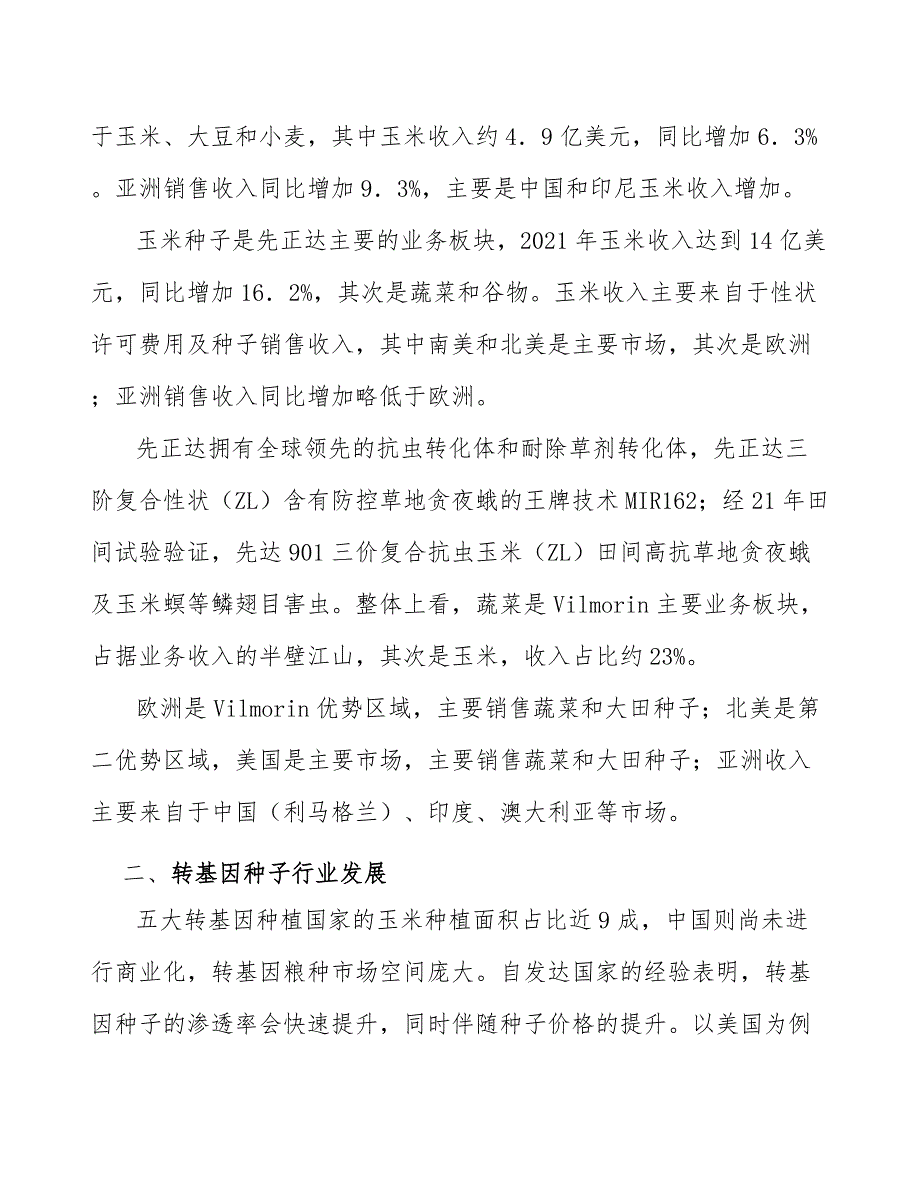 于玉米、大豆和小麦，其中玉米收入约４．９亿美元，同比增加６．３%。亚洲销售收入同比增加９．３%，主要是中国和印尼玉米收入增加。

玉米种子是先正达主要的业务板块，2021年玉米收入达到14亿美元，同比增加16．2%，其次是蔬菜和谷物。玉米收入主要来自于性状许可费用及种子销售收入，其中南美和北美是主要市场，其次是欧洲；亚洲销售收入同比增加略低于欧洲。

先正达拥有全球领先的抗虫转化体和耐除草剂转化体，先正达三阶复合性状（ZL）含有防控草地贪夜蛾的王牌技术MIR162；经21年田间试验验证，先达901三价复合抗虫玉米（ZL）田间高抗草地贪夜蛾及玉米螟等鳞翅目害虫。整体上看，蔬菜是Vilmorin主要业务板块，占据业务收入的半壁江山，其次是玉米，收入占比约23%。

欧洲是Vilmorin优势区域，主要销售蔬菜和大田种子；北美是第二优势区域，美国是主要市场，主要销售蔬菜和大田种子；亚洲收入主要来自于中国（利马格兰）、印度、澳大利亚等市场。

二、转基因种子行业发展

五大转基因种植国家的玉米种植面积占比近9成，中国则尚未进行商业化，转基因粮种市场空间庞大。自发达国家的经验表明，转基因种子的渗透率会快速提升，同时伴随种子价格的提升。以美国为例